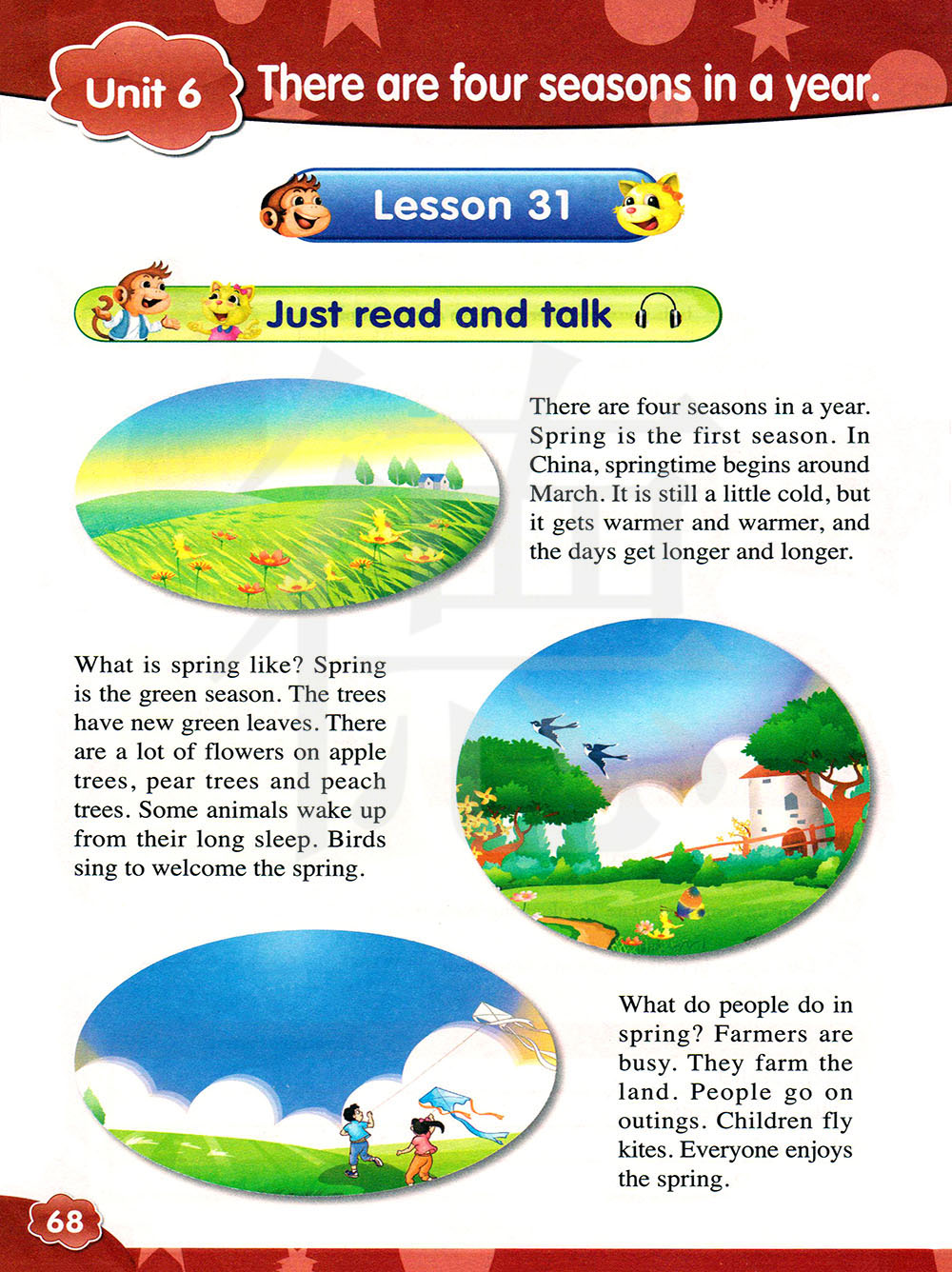 Unit 6 There are four seasons in a year.

Lesson 31

Just read and talk

There are four seasons in a year. Spring is the first season. In China, springtime begins around March. It is still a little cold, but it gets warmer and warmer, and the days get longer and longer.

What is spring like? Spring is the green season. The trees have new green leaves. There are a lot of flowers on apple trees, pear trees and peach trees. Some animals wake up from their long sleep. Birds sing to welcome the spring.

What do people do in spring? Farmers are busy. They farm the land. People go on outings. Children fly kites. Everyone enjoys the spring.

68